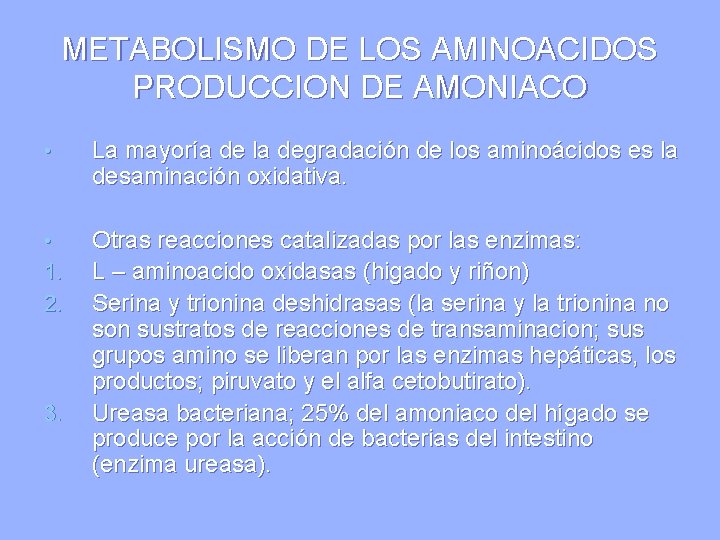 METABOLISMO DE LOS AMINOACIDOS
PRODUCCION DE AMONIACO

• La mayoría de la degradación de los aminoácidos es la desaminación oxidativa.

• Otras reacciones catalizadas por las enzimas:
1. L – aminoacido oxidasas (higado y riñon)
2. Serina y trionina deshidrasas (la serina y la trionina no son sustratos de reacciones de transaminacion; sus grupos amino se liberan por las enzimas hepáticas, los productos; piruvato y el alfa cetobutirato).
3. Ureasa bacteriana; 25% del amoniaco del hígado se produce por la acción de bacterias del intestino (enzima ureasa).